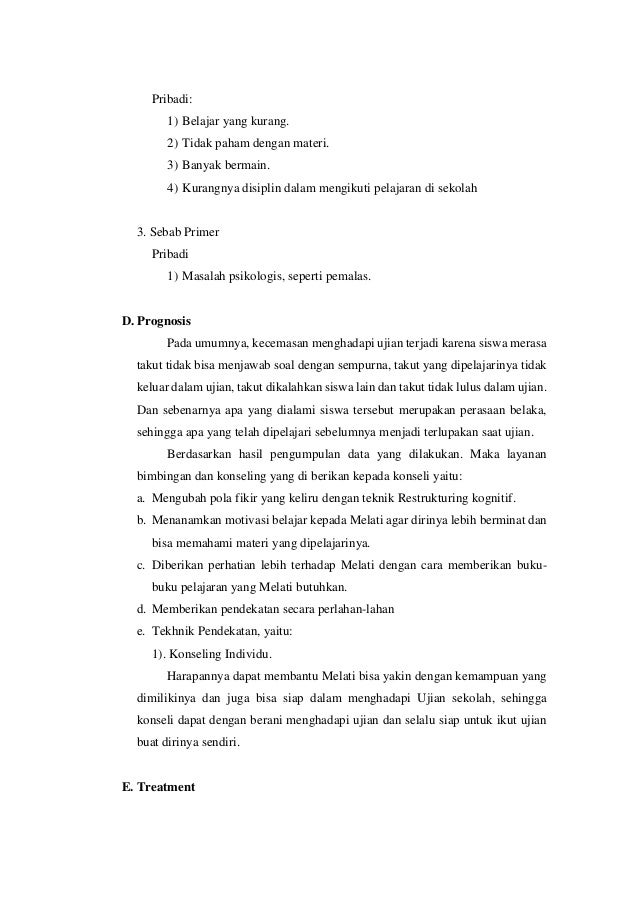 Pribadi:

1) Belajar yang kurang.
2) Tidak paham dengan materi.
3) Banyak bermain.
4) Kurangnya disiplin dalam mengikuti pelajaran di sekolah

3. Sebab Primer
Pribadi
1) Masalah psikologis, seperti pemalas.

D. Prognosis

Pada umumnya, kecemasan menghadapi ujian terjadi karena siswa merasa takut tidak bisa menjawab soal dengan sempurna, takut yang dipelajarinya tidak keluar dalam ujian, takut dikalahkan siswa lain dan takut tidak lulus dalam ujian. Dan sebenarnya apa yang dialami siswa tersebut merupakan perasaan belaka, sehingga apa yang telah dipelajari sebelumnya menjadi terlupakan saat ujian.

Berdasarkan hasil pengumpulan data yang dilakukan. Maka layanan bimbingan dan konseling yang di berikan kepada konseli yaitu:

a. Mengubah pola fikir yang keliru dengan teknik Restrukturing kognitif.
b. Menanamkan motivasi belajar kepada Melati agar dirinya lebih berminat dan bisa memahami materi yang dipelajarinya.
c. Diberikan perhatian lebih terhadap Melati dengan cara memberikan buku-buku pelajaran yang Melati butuhkan.
d. Memberikan pendekatan secara perlahan-lahan
e. Tekhnik Pendekatan, yaitu:
1). Konseling Individu.

Harapannya dapat membantu Melati bisa yakin dengan kemampuan yang dimilikinya dan juga bisa siap dalam menghadapi Ujian sekolah, sehingga konseli dapat dengan berani menghadapi ujian dan selalu siap untuk ikut ujian buat dirinya sendiri.

E. Treatment